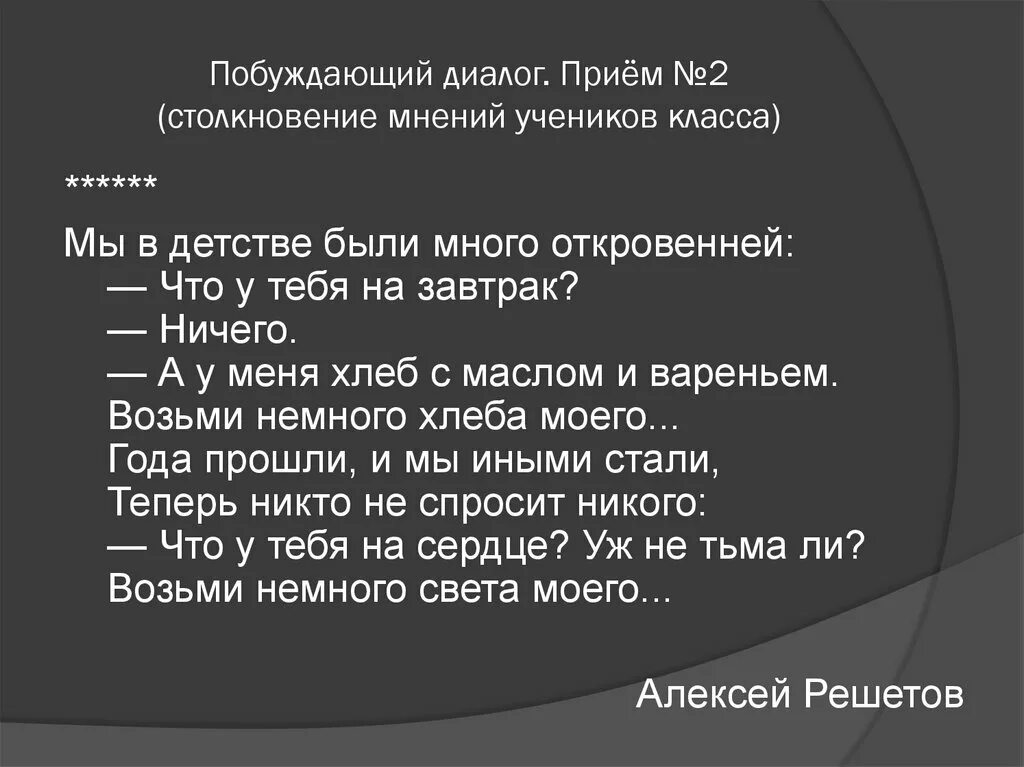 Побуждающий диалог. Приём №2
(столкновение мнений учеников класса)

******

Мы в детстве были много откровенней:
— Что у тебя на завтрак?
— Ничего.
— А у меня хлеб с маслом и вареньем.
Возьми немного хлеба моего...
Года прошли, и мы иными стали,
Теперь никто не спросит никого:
— Что у тебя на сердце? Уж не тьма ли?
Возьми немного света моего...

Алексей Решетов